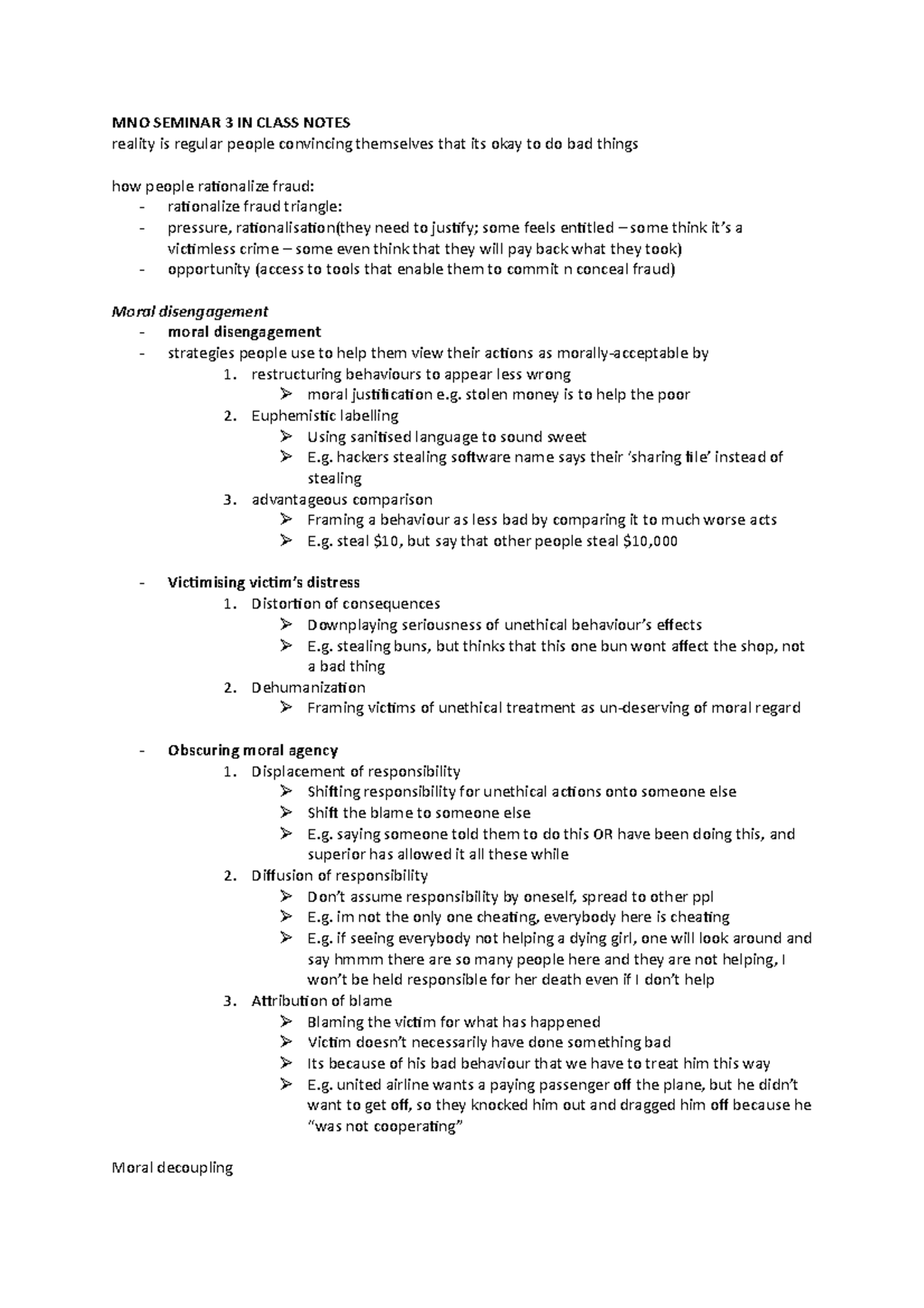 MNO SEMINAR 3 IN CLASS NOTES
reality is regular people convincing themselves that its okay to do bad things

how people rationalize fraud:
- rationalize fraud triangle:
- pressure, rationalisation(they need to justify; some feels entitled – some think it's a victimless crime – some even think that they will pay back what they took)
- opportunity (access to tools that enable them to commit n conceal fraud)

Moral disengagement
- moral disengagement
- strategies people use to help them view their actions as morally-acceptable by
1. restructuring behaviours to appear less wrong
➢ moral justification e.g. stolen money is to help the poor
2. Euphemistic labelling
➢ Using sanitised language to sound sweet
➢ E.g. hackers stealing software name says their 'sharing file' instead of stealing
3. advantageous comparison
➢ Framing a behaviour as less bad by comparing it to much worse acts
➢ E.g. steal $10, but say that other people steal $10,000

- Victimising victim's distress
1. Distortion of consequences
➢ Downplaying seriousness of unethical behaviour's effects
➢ E.g. stealing buns, but thinks that this one bun wont affect the shop, not a bad thing
2. Dehumanization
➢ Framing victims of unethical treatment as un-deserving of moral regard

- Obscuring moral agency
1. Displacement of responsibility
➢ Shifting responsibility for unethical actions onto someone else
➢ Shift the blame to someone else
➢ E.g. saying someone told them to do this OR have been doing this, and superior has allowed it all these while
2. Diffusion of responsibility
➢ Don't assume responsibility by oneself, spread to other ppl
➢ E.g. im not the only one cheating, everybody here is cheating
➢ E.g. if seeing everybody not helping a dying girl, one will look around and say hmmm there are so many people here and they are not helping, I won't be held responsible for her death even if I don't help
3. Attribution of blame
➢ Blaming the victim for what has happened
➢ Victim doesn't necessarily have done something bad
➢ Its because of his bad behaviour that we have to treat him this way
➢ E.g. united airline wants a paying passenger off the plane, but he didn't want to get off, so they knocked him out and dragged him off because he "was not cooperating"

Moral decoupling